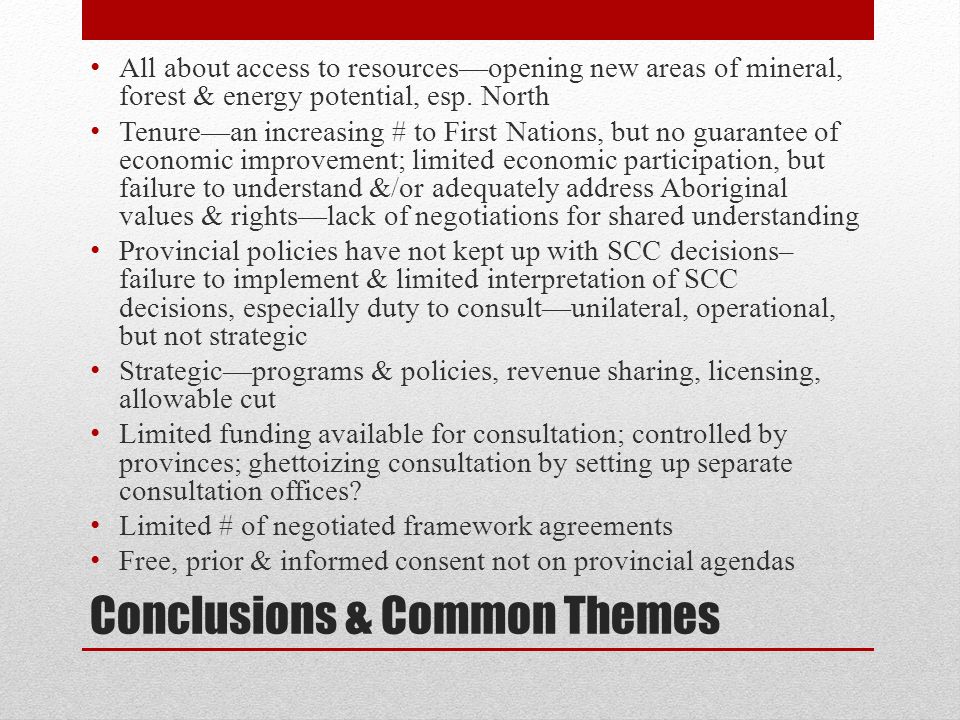 • All about access to resources—opening new areas of mineral, forest & energy potential, esp. North
• Tenure—an increasing # to First Nations, but no guarantee of economic improvement; limited economic participation, but failure to understand &/or adequately address Aboriginal values & rights—lack of negotiations for shared understanding
• Provincial policies have not kept up with SCC decisions– failure to implement & limited interpretation of SCC decisions, especially duty to consult—unilateral, operational, but not strategic
• Strategic—programs & policies, revenue sharing, licensing, allowable cut
• Limited funding available for consultation; controlled by provinces; ghettoizing consultation by setting up separate consultation offices?
• Limited # of negotiated framework agreements
• Free, prior & informed consent not on provincial agendas

Conclusions & Common Themes